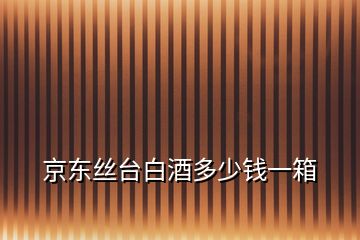 京东丝台白酒多少钱一箱